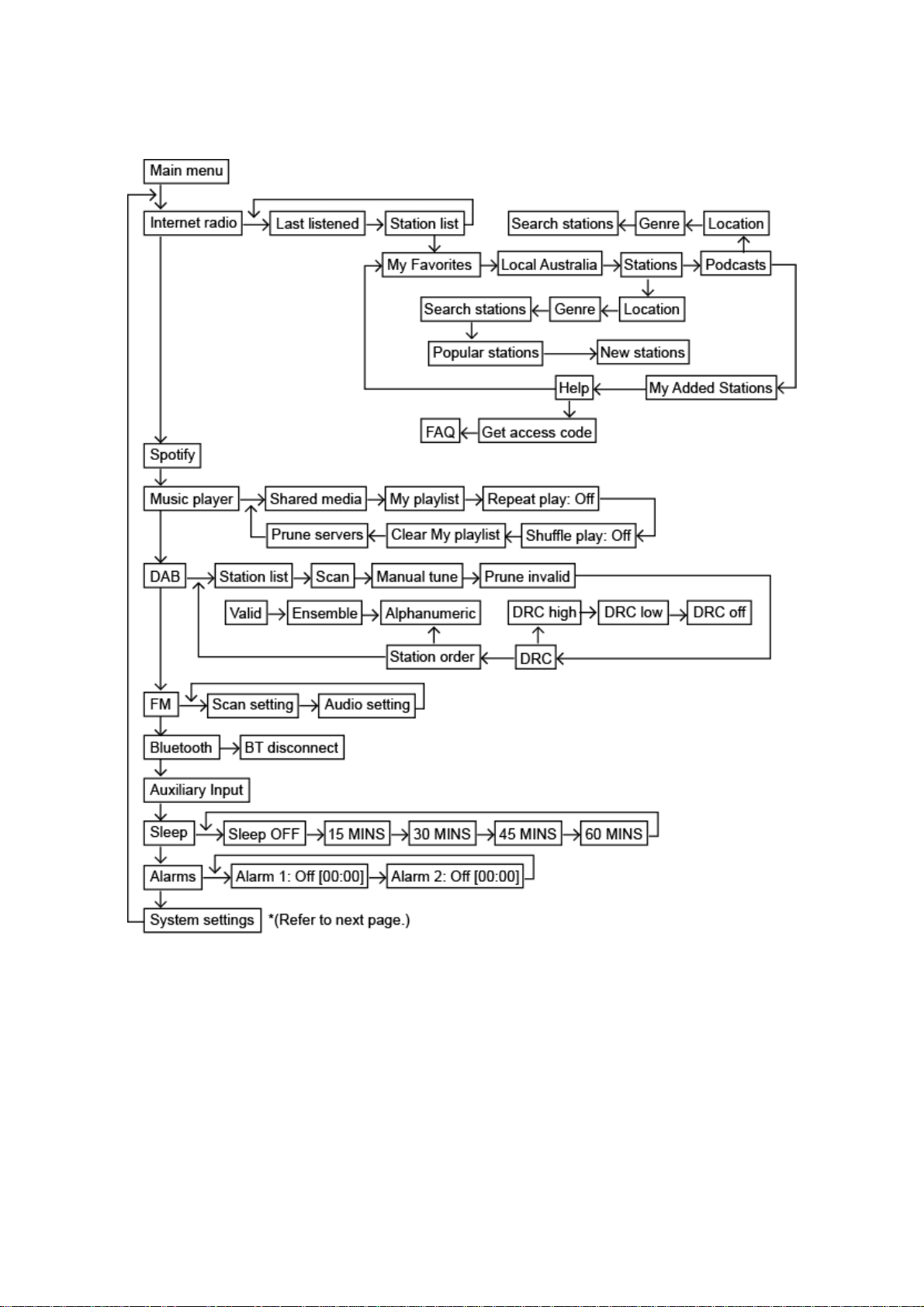 Main menu

Internet radio
Last listened
Station list
Search stations
Genre
Location
My Favorites
Local Australia
Stations
Podcasts
Search stations
Genre
Location
Popular stations
New stations
Help
My Added Stations
FAQ
Get access code

Spotify

Music player
Shared media
My playlist
Repeat play: Off
Prune servers
Clear My playlist
Shuffle play: Off

DAB
Station list
Scan
Manual tune
Prune invalid
Valid
Ensemble
Alphanumeric
DRC high
DRC low
DRC off
Station order
DRC

FM
Scan setting
Audio setting

Bluetooth
BT disconnect

Auxiliary Input

Sleep
Sleep OFF
15 MINS
30 MINS
45 MINS
60 MINS

Alarms
Alarm 1: Off [00:00]
Alarm 2: Off [00:00]

System settings
*(Refer to next page.)